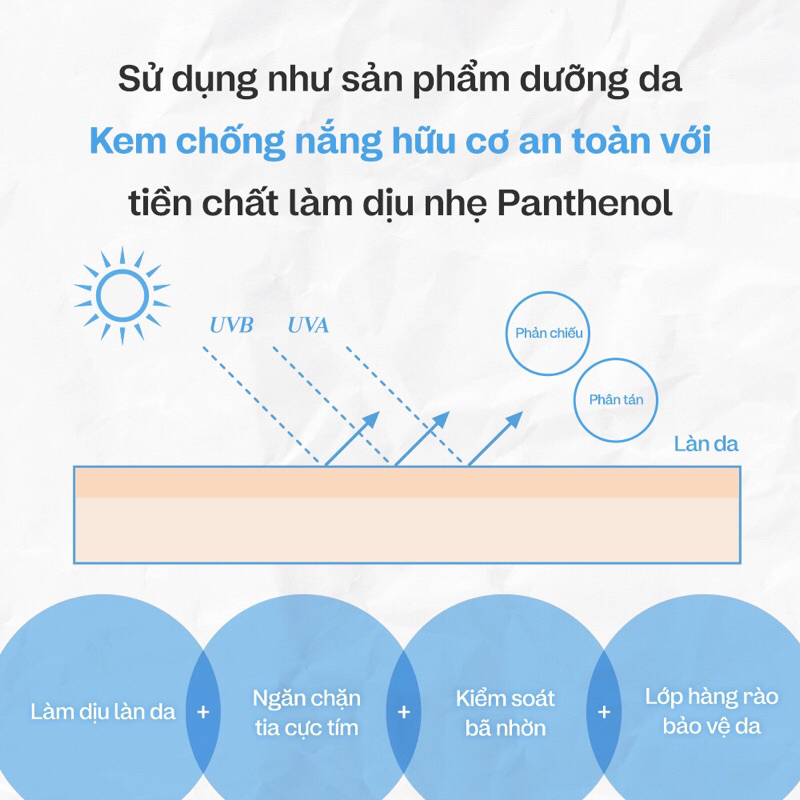 Sử dụng như sản phẩm dưỡng da
Kem chống nắng hữu cơ an toàn với
tiền chất làm dịu nhẹ Panthenol

UVB UVA

Phản chiếu

Phân tán

Làn da

Làm dịu làn da + Ngăn chặn tia cực tím + Kiểm soát bã nhờn + Lớp hàng rào bảo vệ da